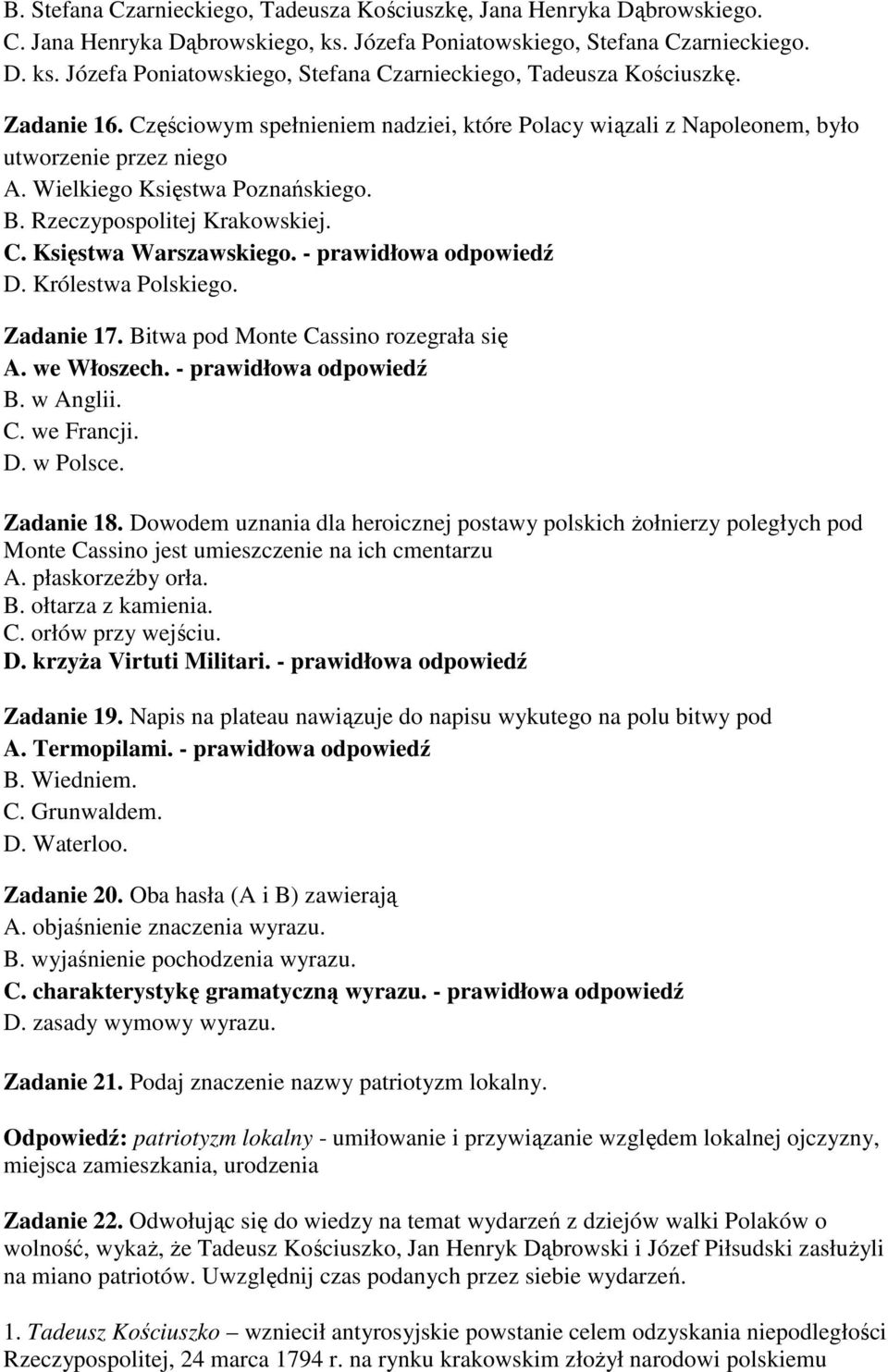 B. Stefana Czarnieckiego, Tadeusza Kościuszkę, Jana Henryka Dąbrowskiego.
C. Jana Henryka Dąbrowskiego, ks. Józefa Poniatowskiego, Stefana Czarnieckiego.
D. ks. Józefa Poniatowskiego, Stefana Czarnieckiego, Tadeusza Kościuszkę.

Zadanie 16. Częściowym spełnieniem nadziei, które Polacy wiązali z Napoleonem, było utworzenie przez niego
A. Wielkiego Księstwa Poznańskiego.
B. Rzeczypospolitej Krakowskiej.
C. Księstwa Warszawskiego. - prawidłowa odpowiedź
D. Królestwa Polskiego.

Zadanie 17. Bitwa pod Monte Cassino rozegrała się
A. we Włoszech. - prawidłowa odpowiedź
B. w Anglii.
C. we Francji.
D. w Polsce.

Zadanie 18. Dowodem uznania dla heroicznej postawy polskich żołnierzy poległych pod Monte Cassino jest umieszczenie na ich cmentarzu
A. płaskorzeźby orła.
B. ołtarza z kamienia.
C. orłów przy wejściu.
D. krzyża Virtuti Militari. - prawidłowa odpowiedź

Zadanie 19. Napis na plateau nawiązuje do napisu wykutego na polu bitwy pod
A. Termopilami. - prawidłowa odpowiedź
B. Wiedniem.
C. Grunwaldem.
D. Waterloo.

Zadanie 20. Oba hasła (A i B) zawierają
A. objaśnienie znaczenia wyrazu.
B. wyjaśnienie pochodzenia wyrazu.
C. charakterystykę gramatyczną wyrazu. - prawidłowa odpowiedź
D. zasady wymowy wyrazu.

Zadanie 21. Podaj znaczenie nazwy patriotyzm lokalny.

Odpowiedź: patriotyzm lokalny - umiłowanie i przywiązanie względem lokalnej ojczyzny, miejsca zamieszkania, urodzenia

Zadanie 22. Odwołując się do wiedzy na temat wydarzeń z dziejów walki Polaków o wolność, wykaż, że Tadeusz Kościuszko, Jan Henryk Dąbrowski i Józef Piłsudski zasłużyli na miano patriotów. Uwzględnij czas podanych przez siebie wydarzeń.

1. Tadeusz Kościuszko – wzniecił antyrosyjskie powstanie celem odzyskania niepodległości Rzeczypospolitej, 24 marca 1794 r. na rynku krakowskim złożył narodowi polskiemu